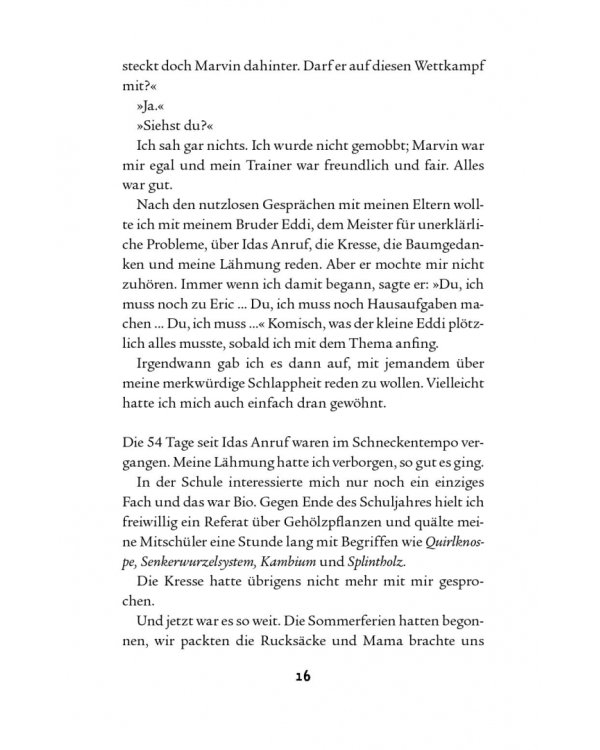 steckt doch Marvin dahinter. Darf er auf diesen Wettkampf mit?«

»Ja.«

»Siehst du?«

Ich sah gar nichts. Ich wurde nicht gemobbt; Marvin war mir egal und mein Trainer war freundlich und fair. Alles war gut.

Nach den nutzlosen Gesprächen mit meinen Eltern wollte ich mit meinem Bruder Eddi, dem Meister für unerklärliche Probleme, über Idas Anruf, die Kresse, die Baumgedanken und meine Lähmung reden. Aber er mochte mir nicht zuhören. Immer wenn ich damit begann, sagte er: »Du, ich muss noch zu Eric ... Du, ich muss noch Hausaufgaben machen ... Du, ich muss ...« Komisch, was der kleine Eddi plötzlich alles musste, sobald ich mit dem Thema anfing.

Irgendwann gab ich es dann auf, mit jemandem über meine merkwürdige Schlappheit reden zu wollen. Vielleicht hatte ich mich auch einfach dran gewöhnt.

Die 54 Tage seit Idas Anruf waren im Schneckentempo vergangen. Meine Lähmung hatte ich verborgen, so gut es ging.

In der Schule interessierte mich nur noch ein einziges Fach und das war Bio. Gegen Ende des Schuljahres hielt ich freiwillig ein Referat über Gehölzpflanzen und quälte meine Mitschüler eine Stunde lang mit Begriffen wie Quirlknospe, Senkerwurzelsystem, Kambium und Splintholz.

Die Kresse hatte übrigens nicht mehr mit mir gesprochen.

Und jetzt war es so weit. Die Sommerferien hatten begonnen, wir packten die Rucksäcke und Mama brachte uns

16